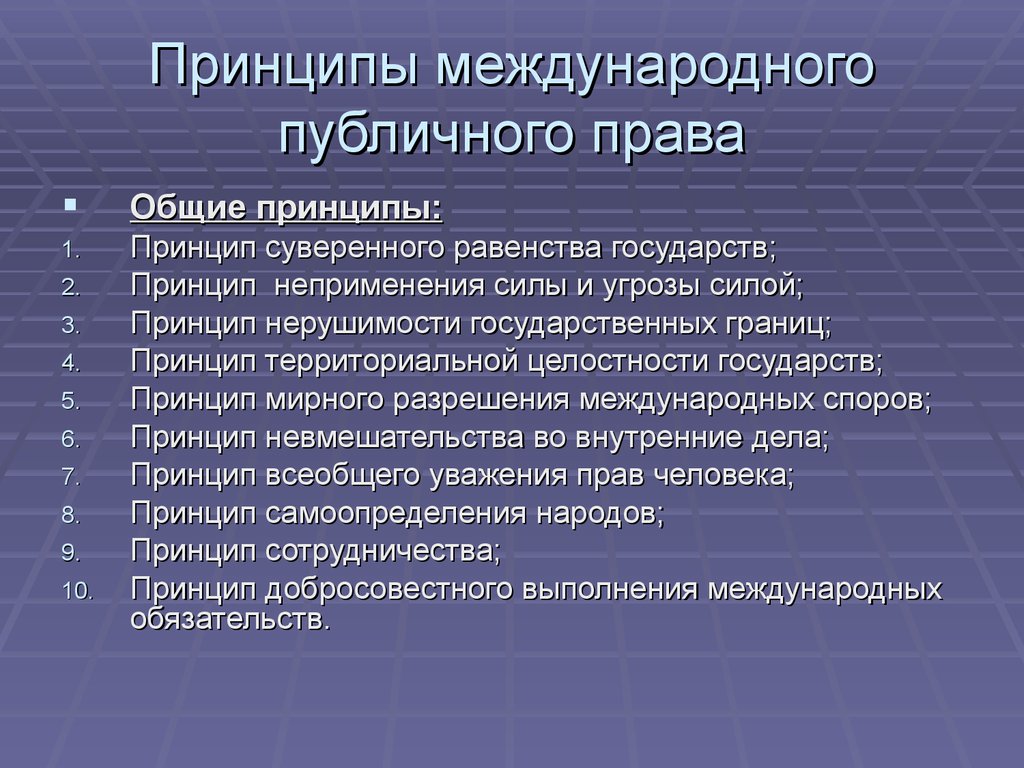 Принципы международного публичного права

Общие принципы:

1. Принцип суверенного равенства государств;
2. Принцип неприменения силы и угрозы силой;
3. Принцип нерушимости государственных границ;
4. Принцип территориальной целостности государств;
5. Принцип мирного разрешения международных споров;
6. Принцип невмешательства во внутренние дела;
7. Принцип всеобщего уважения прав человека;
8. Принцип самоопределения народов;
9. Принцип сотрудничества;
10. Принцип добросовестного выполнения международных обязательств.